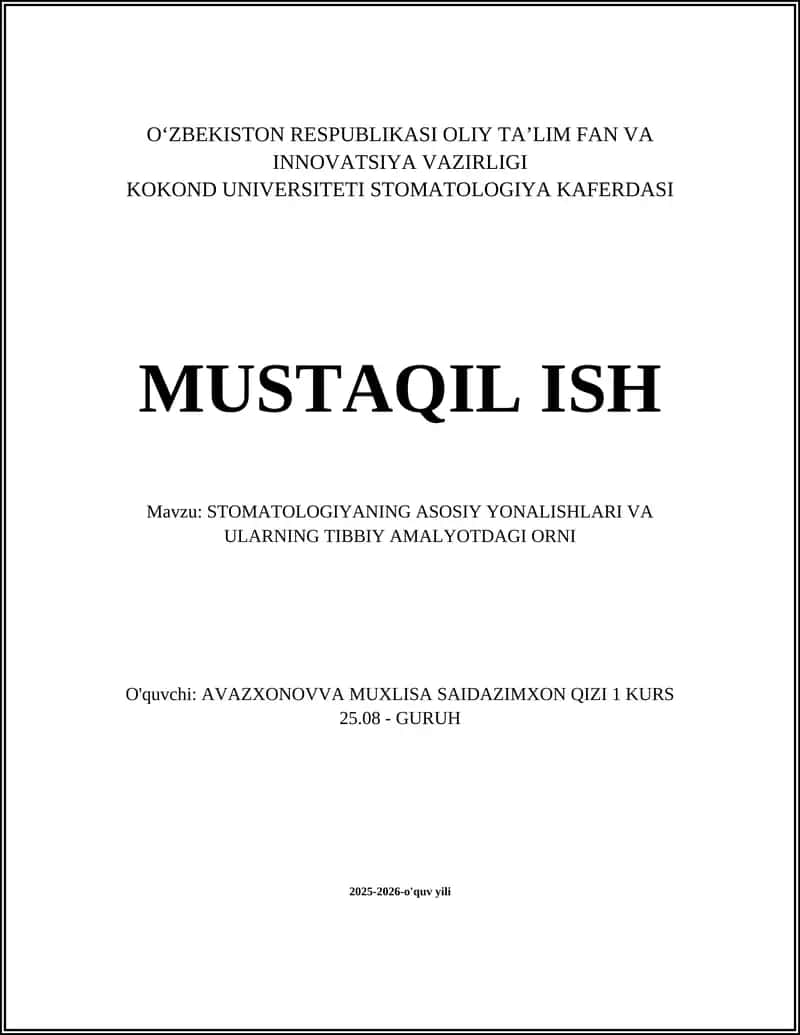 O‘ZBEKISTON RESPUBLIKASI OLIY TA’LIM FAN VA INNOVATSIYA VAZIRLIGI
KOKOND UNIVERSITETI STOMATOLOGIYA KAFERDASI

MUSTAQIL ISH

Mavzu: STOMATOLOGIYANING ASOSIY YONALISHLARI VA ULARNING TIBBIY AMALYOTDAGI ORNI

O'quvchi: AVAZXONOVVA MUXLISA SAIDAZIMXON QIZI 1 KURS 25.08 - GURUH

2025-2026-o'quv yili